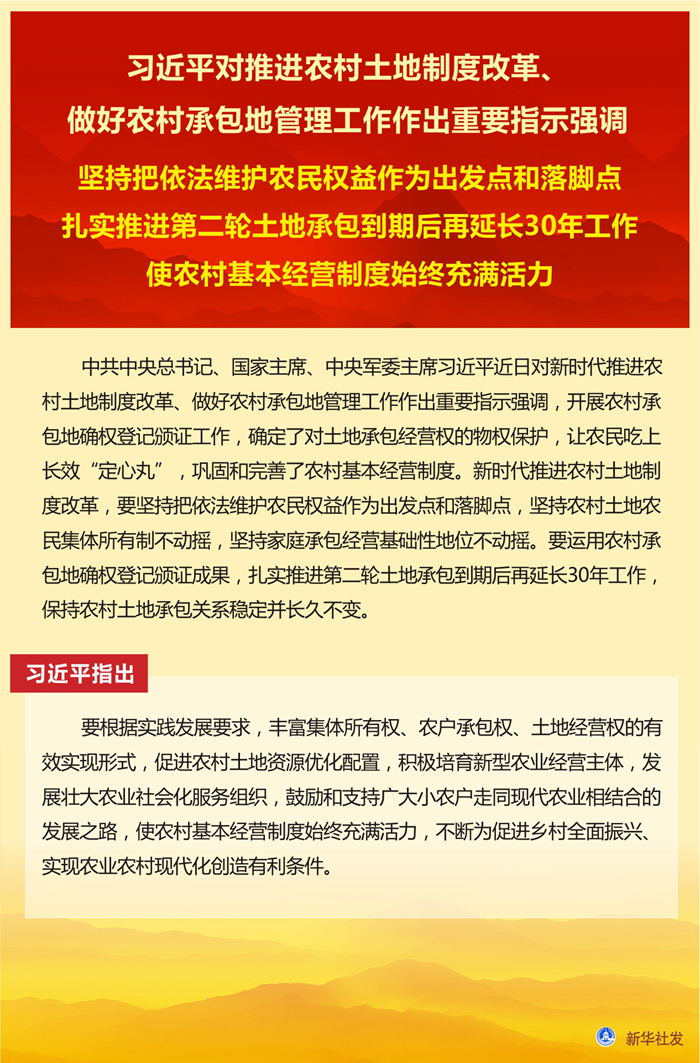 习近平对推进农村土地制度改革、做好农村承包地管理工作作出重要指示强调

坚持把依法维护农民权益作为出发点和落脚点
扎实推进第二轮土地承包到期后再延长30年工作
使农村基本经营制度始终充满活力

中共中央总书记、国家主席、中央军委主席习近平近日对新时代推进农村土地制度改革、做好农村承包地管理工作作出重要指示强调，开展农村承包地确权登记颁证工作，确定了对土地承包经营权的物权保护，让农民吃上长效“定心丸”，巩固和完善了农村基本经营制度。新时代推进农村土地制度改革，要坚持把依法维护农民权益作为出发点和落脚点，坚持农村土地农民集体所有制不动摇，坚持家庭承包经营基础性地位不动摇。要运用农村承包地确权登记颁证成果，扎实推进第二轮土地承包到期后再延长30年工作，保持农村土地承包关系稳定并长久不变。

习近平指出

要根据实践发展要求，丰富集体所有权、农户承包权、土地经营权的有效实现形式，促进农村土地资源优化配置，积极培育新型农业经营主体，发展壮大农业社会化服务组织，鼓励和支持广大小农户走同现代农业相结合的发展之路，使农村基本经营制度始终充满活力，不断为促进乡村全面振兴、实现农业农村现代化创造有利条件。

新华社发